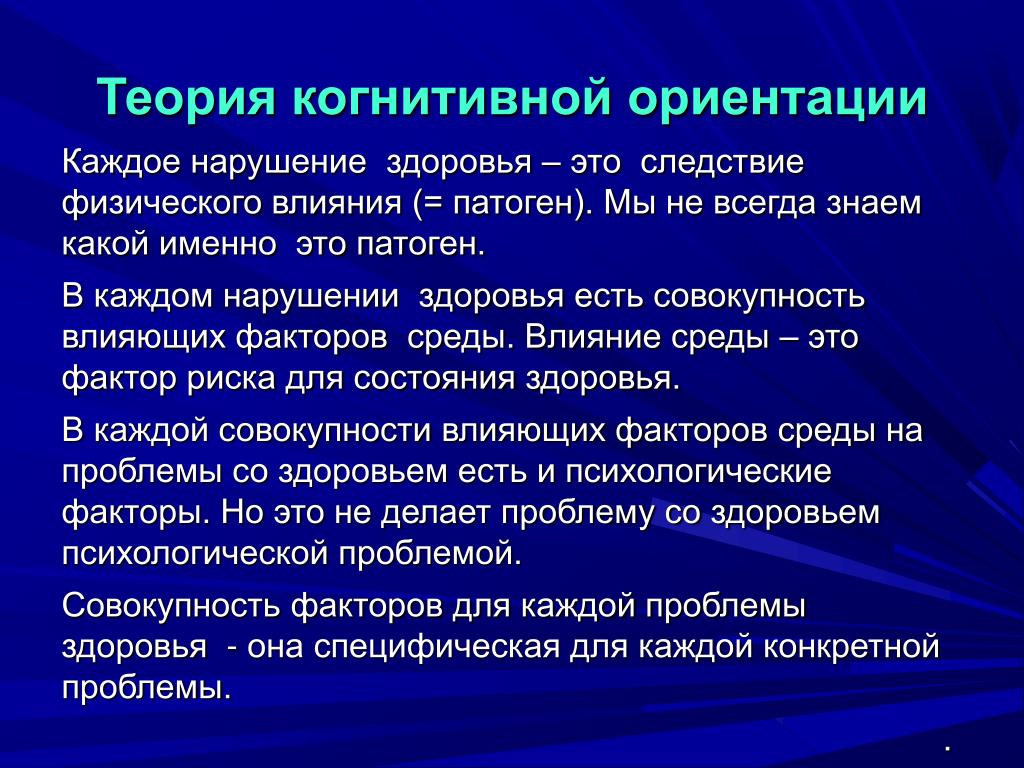 Теория когнитивной ориентации

Каждое нарушение здоровья – это следствие физического влияния (= патоген). Мы не всегда знаем какой именно это патоген.

В каждом нарушении здоровья есть совокупность влияющих факторов среды. Влияние среды – это фактор риска для состояния здоровья.

В каждой совокупности влияющих факторов среды на проблемы со здоровьем есть и психологические факторы. Но это не делает проблему со здоровьем психологической проблемой.

Совокупность факторов для каждой проблемы здоровья - она специфическая для каждой конкретной проблемы.

.